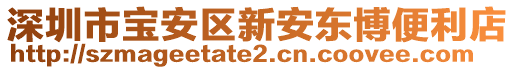 深圳市宝安区新安东博便利店
http://szmageetate2.cn.coovee.com